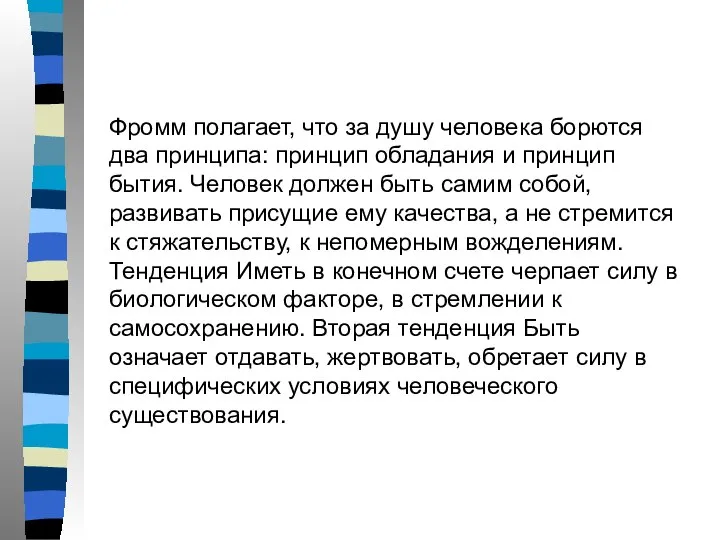 Фромм полагает, что за душу человека борются два принципа: принцип обладания и принцип бытия. Человек должен быть самим собой, развивать присущие ему качества, а не стремится к стяжательству, к непомерным вожделениям. Тенденция Иметь в конечном счете черпает силу в биологическом факторе, в стремлении к самосохранению. Вторая тенденция Быть означает отдавать, жертвовать, обретает силу в специфических условиях человеческого существования.